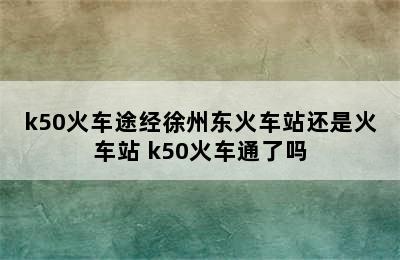 k50火车途经徐州东火车站还是火车站 k50火车通了吗